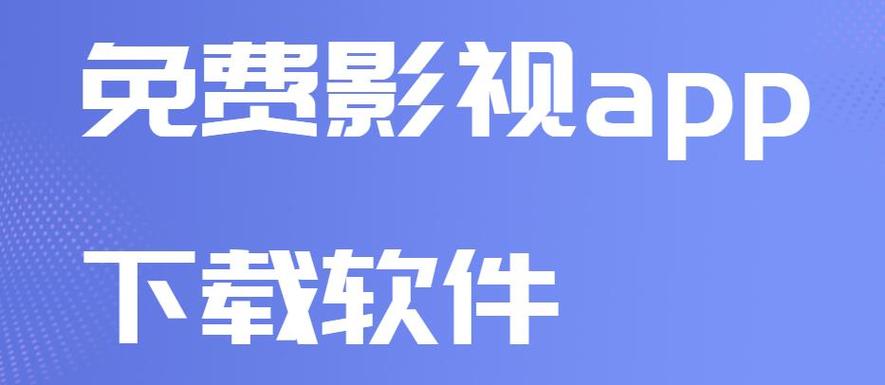 免费影视app

下载软件